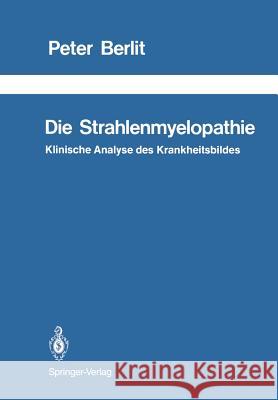 Peter Berlit

Die Strahlenmyelopathie

Klinische Analyse des Krankheitsbildes

Springer-Verlag

Kraina Książek